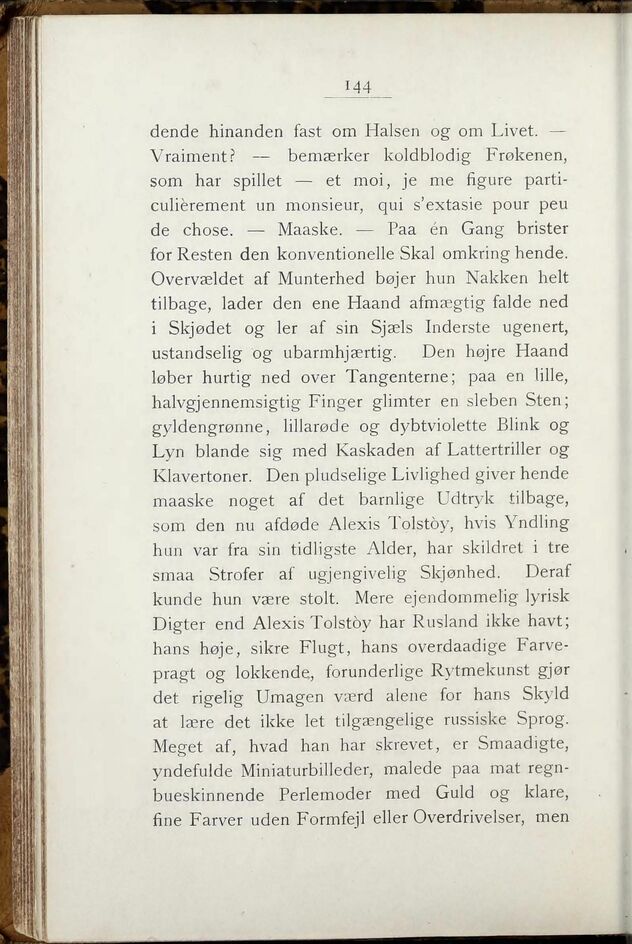 144

dende hinanden fast om Halsen og om Livet. — Vraiment? — bemærker koldblodig Frøkenen, som har spillet — et moi, je me figure particulièrement un monsieur, qui s'extasie pour peu de chose. — Maaske. — Paa én Gang brister for Resten den konventionelle Skal omkring hende. Overvældet af Munterhed bøjer hun Nakken helt tilbage, lader den ene Haand afmægtig falde ned i Skjødet og ler af sin Sjæls Inderste ugenert, ustandselig og ubarmhjærtig. Den højre Haand løber hurtig ned over Tangenterne; paa en lille, halvgjennemsigtig Finger glimter en sleben Sten; gyldengrønne, lillarøde og dybtviolette Blink og Lyn blande sig med Kaskaden af Lattertriller og Klavertoner. Den pludselige Livlighed giver hende maaske noget af det barnlige Udtryk tilbage, som den nu afdøde Alexis Tolstòy, hvis Yndling hun var fra sin tidligste Alder, har skildret i tre smaa Strofer af ugjengivelig Skjønhed. Deraf kunde hun være stolt. Mere ejendommelig lyrisk Digter end Alexis Tolstòy har Rusland ikke havt; hans høje, sikre Flugt, hans overdaadige Farvepragt og lokkende, forunderlige Rytmekunst gjør det rigelig Umagen værd alene for hans Skyld at lære det ikke let tilgængelige russiske Sprog. Meget af, hvad han har skrevet, er Smaadigte, yndefulde Miniaturbilleder, malede paa mat regnbueskinnende Perlemoder med Guld og klare, fine Farver uden Formfejl eller Overdrivelser, men